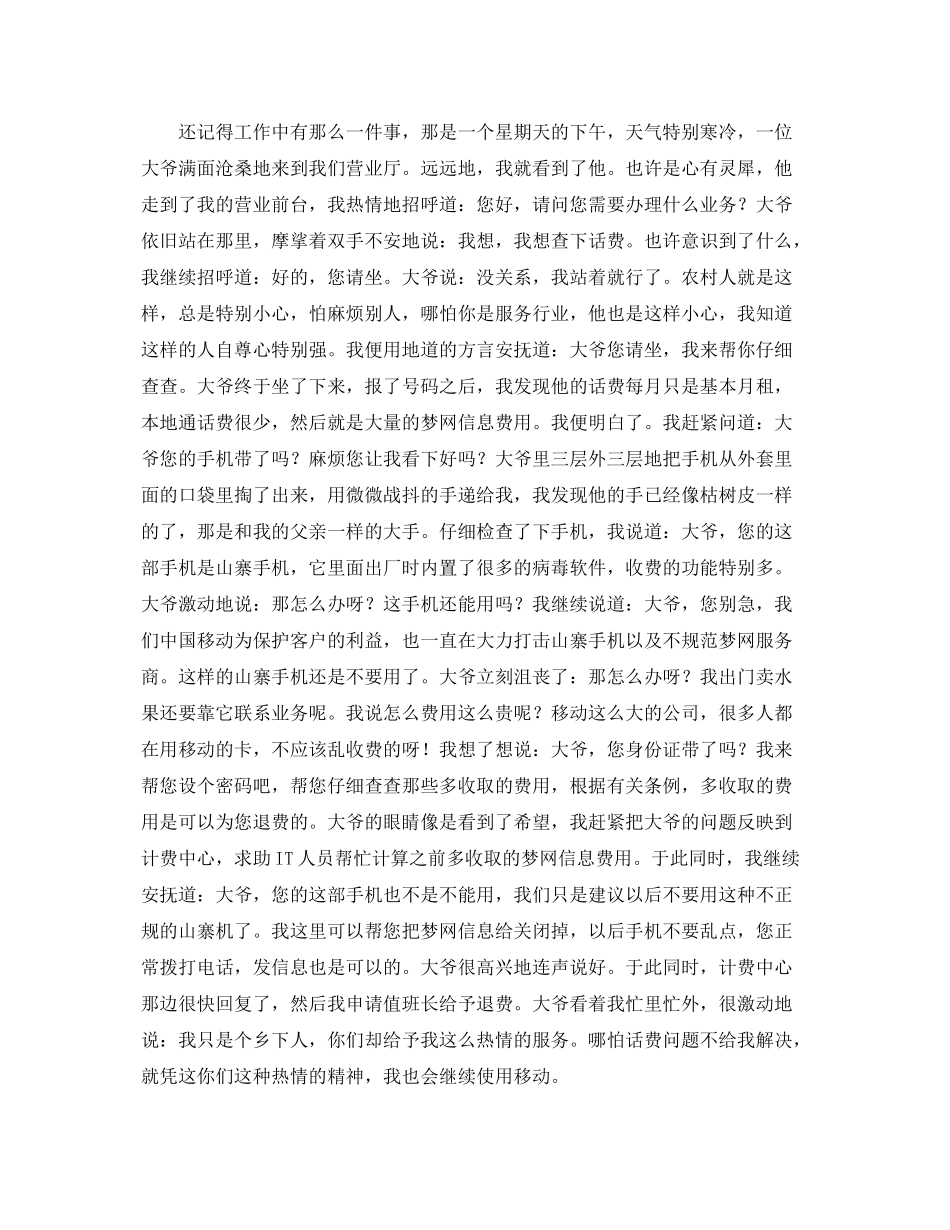 还记得工作中有那么一件事，那是一个星期天的下午，天气特别寒冷，一位大爷满面沧桑地来到我们营业厅。远远地，我就看到了他。也许是心有灵犀，他走到了我的营业前台，我热情地招呼道：您好，请问您需要办理什么业务？大爷依旧站在那里，摩挲着双手不安地说：我想，我想查下话费。也许意识到了什么，我继续招呼道：好的，您请坐。大爷说：没关系，我站着就行了。农村人就是这样，总是特别小心，怕麻烦别人，哪怕你是服务行业，他也是这样小心，我知道这样的人自尊心特别强。我便用地道的方言安抚道：大爷您请坐，我来帮你仔细查查。大爷终于坐了下来，报了号码之后，我发现他的话费每月只是基本月租，本地通话费很少，然后就是大量的梦网信息费用。我便明白了。我赶紧问道：大爷您的手机带了吗？麻烦您让我看下好吗？大爷里三层外三层地把手机从外套里面的口袋里掏了出来，用微微战抖的手递给我，我发现他的手已经像枯树皮一样的了，那是和我的父亲一样的大手。仔细检查了下手机，我说道：大爷，您的这部手机是山寨手机，它里面出厂时内置了很多的病毒软件，收费的功能特别多。大爷激动地说：那怎么办呀？这手机还能用吗？我继续说道：大爷，您别急，我们中国移动为保护客户的利益，也一直在大力打击山寨手机以及不规范梦网服务商。这样的山寨手机还是不要用了。大爷立刻沮丧了：那怎么办呀？我出门卖水果还要靠它联系业务呢。我说怎么费用这么贵呢？移动这么大的公司，很多人都在用移动的卡，不应该乱收费的呀！我想了想说：大爷，您身份证带了吗？我来帮您设个密码吧，帮您仔细查查那些多收取的费用，根据有关条例，多收取的费用是可以为您退费的。大爷的眼睛像是看到了希望，我赶紧把大爷的问题反映到计费中心，求助IT人员帮忙计算之前多收取的梦网信息费用。于此同时，我继续安抚道：大爷，您的这部手机也不是不能用，我们只是建议以后不要用这种不正规的山寨机了。我这里可以帮您把梦网信息给关闭掉，以后手机不要乱点，您正常拨打电话，发信息也是可以的。大爷很高兴地连声说好。于此同时，计费中心那边很快回复了，然后我申请值班长给予退费。大爷看着我忙里忙外，很激动地说：我只是个乡下人，你们却给予我这么热情的服务。哪怕话费问题不给我解决，就凭这你们这种热情的精神，我也会继续使用移动。